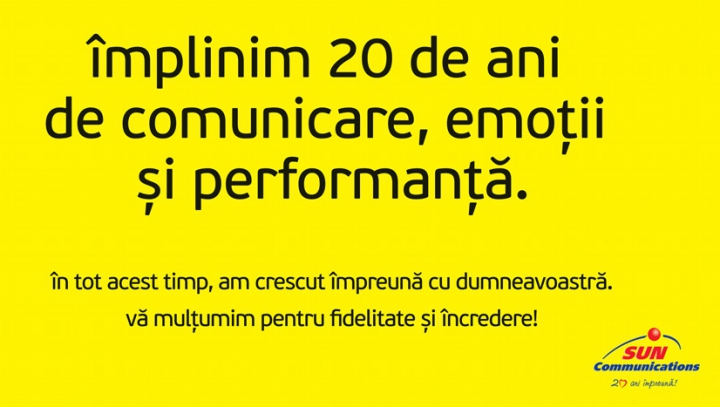 împlinim 20 de ani de comunicare, emoții și performanță.

în tot acest timp, am crescut împreună cu dumneavoastră.
vă mulțumim pentru fidelitate și încredere!

SUN Communications
20 ani împreună!